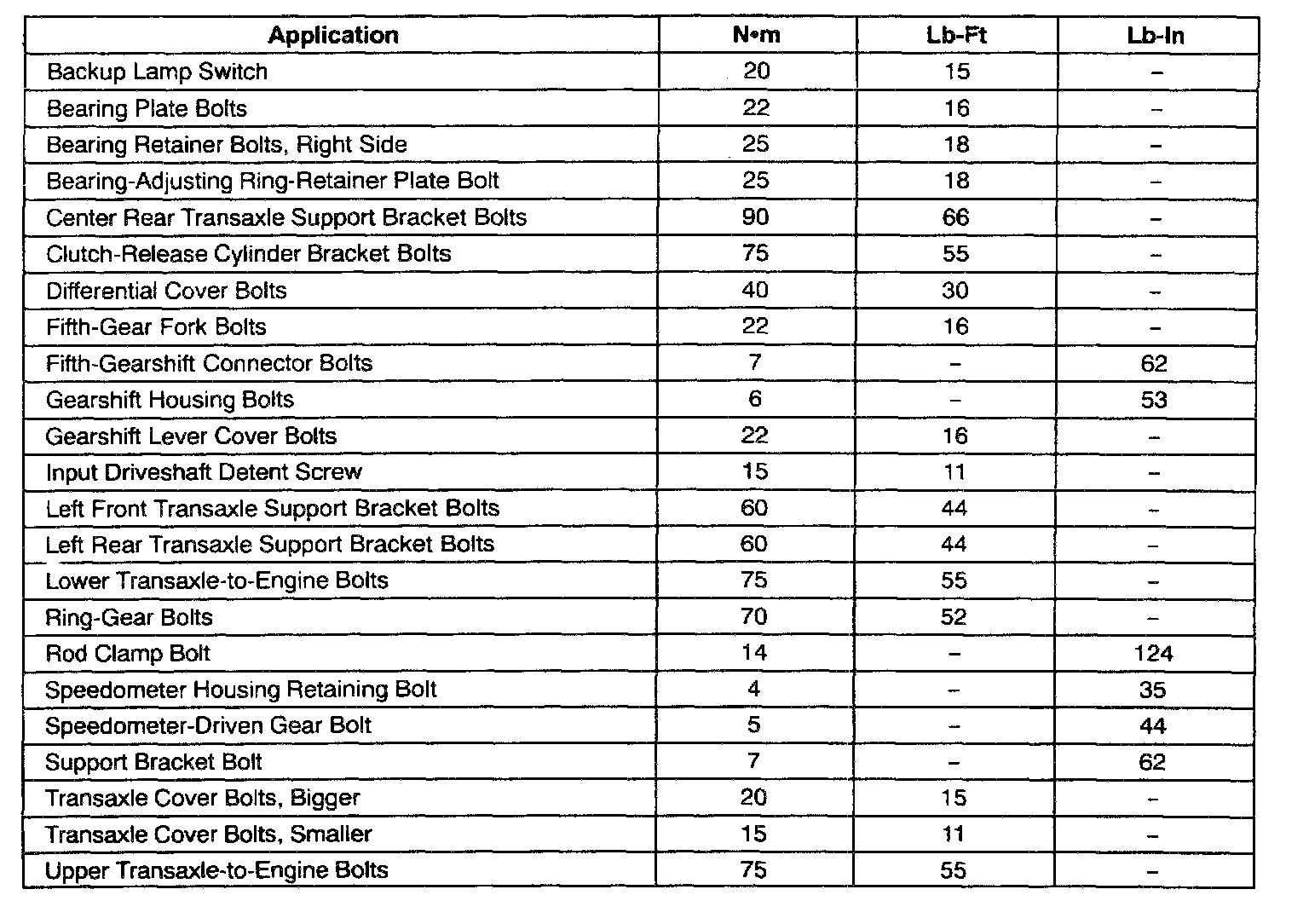 | Application | N•m | Lb-Ft | Lb-In |
|---|---|---|---|
| Backup Lamp Switch | 20 | 15 | – |
| Bearing Plate Bolts | 22 | 16 | – |
| Bearing Retainer Bolts, Right Side | 25 | 18 | – |
| Bearing-Adjusting Ring-Retainer Plate Bolt | 25 | 18 | – |
| Center Rear Transaxle Support Bracket Bolts | 90 | 66 | – |
| Clutch-Release Cylinder Bracket Bolts | 75 | 55 | – |
| Differential Cover Bolts | 40 | 30 | – |
| Fifth-Gear Fork Bolts | 22 | 16 | – |
| Fifth-Gearshift Connector Bolts | 7 | – | 62 |
| Gearshift Housing Bolts | 6 | – | 53 |
| Gearshift Lever Cover Bolts | 22 | 16 | – |
| Input Driveshaft Detent Screw | 15 | 11 | – |
| Left Front Transaxle Support Bracket Bolts | 60 | 44 | – |
| Left Rear Transaxle Support Bracket Bolts | 60 | 44 | – |
| Lower Transaxle-to-Engine Bolts | 75 | 55 | – |
| Ring-Gear Bolts | 70 | 52 | – |
| Rod Clamp Bolt | 14 | – | 124 |
| Speedometer Housing Retaining Bolt | 4 | – | 35 |
| Speedometer-Driven Gear Bolt | 5 | – | 44 |
| Support Bracket Bolt | 7 | – | 62 |
| Transaxle Cover Bolts, Bigger | 20 | 15 | – |
| Transaxle Cover Bolts, Smaller | 15 | 11 | – |
| Upper Transaxle-to-Engine Bolts | 75 | 55 | – |